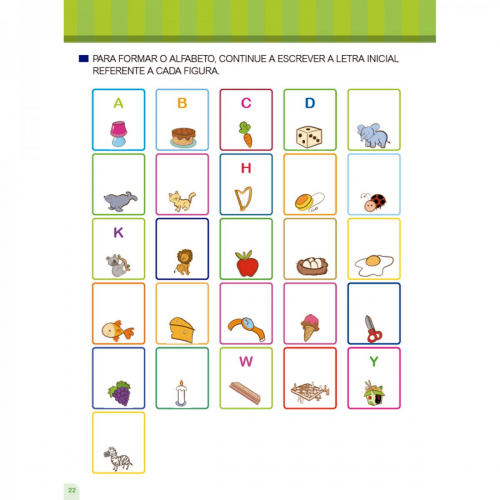 PARA FORMAR O ALFABETO, CONTINUE A ESCREVER A LETRA INICIAL REFERENTE A CADA FIGURA.

A

B

C

D

H

K

W

Y

22